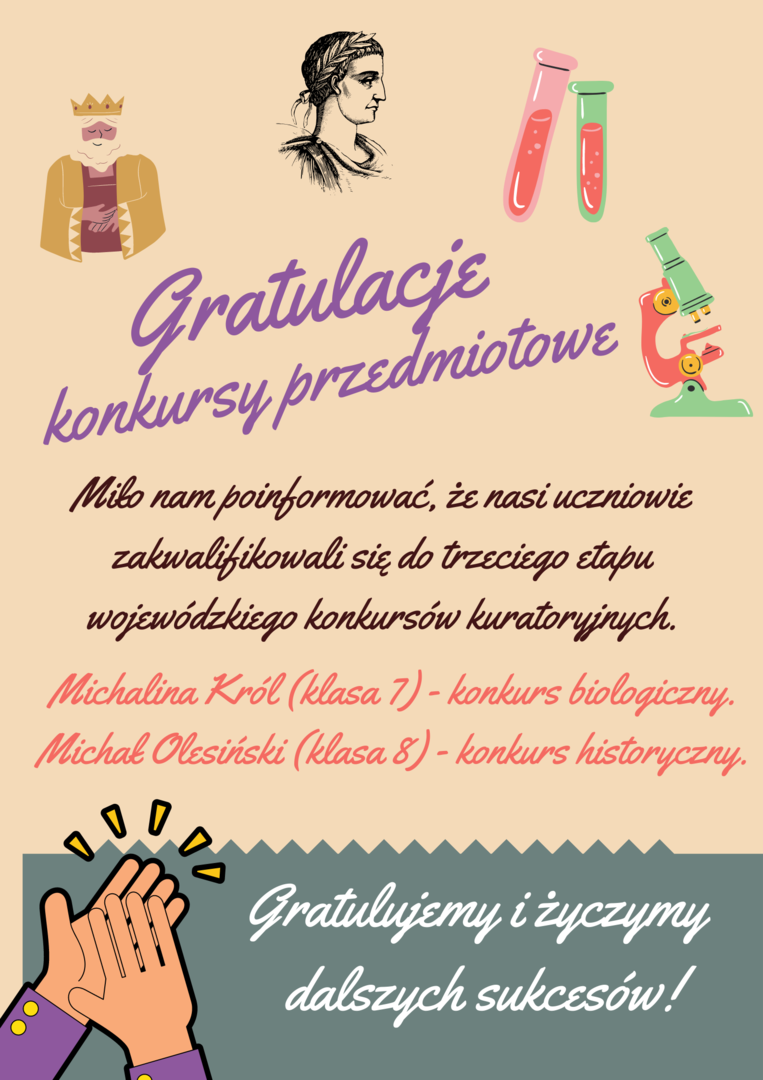 Gratulacje
konkursy przedmiotowe

Miło nam poinformować, że nasi uczniowie zakwalifikowali się do trzeciego etapu wojewódzkiego konkursów kuratoryjnych.

Michalina Król (klasa 7) - konkurs biologiczny.
Michał Olesiński (klasa 8) - konkurs historyczny.

Gratulujemy i życzymy dalszych sukcesów!